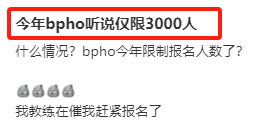 今年bpho听说仅限3000人

什么情况？bpho今年限制报名人数了？

我教练在催我赶紧报名了